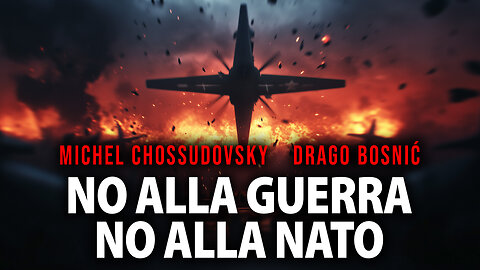 MICHEL CHOSSUDOVSKY DRAGO BOSNIĆ

NO ALLA GUERRA
NO ALLA NATO